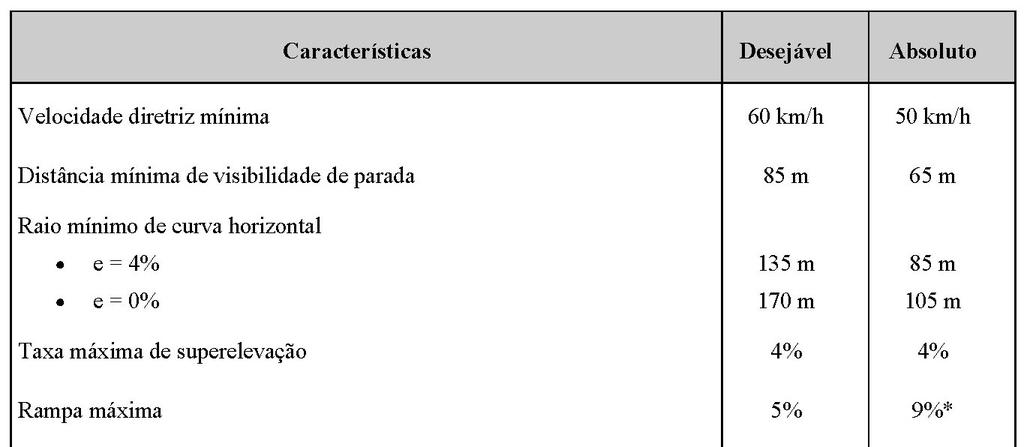 | Características | Desejável | Absoluto |
|---|---|---|
| Velocidade diretriz mínima | 60 km/h | 50 km/h |
| Distância mínima de visibilidade de parada | 85 m | 65 m |
| Raio mínimo de curva horizontal | | |
| • e = 4% | 135 m | 85 m |
| • e = 0% | 170 m | 105 m |
| Taxa máxima de superelevação | 4% | 4% |
| Rampa máxima | 5% | 9%* |